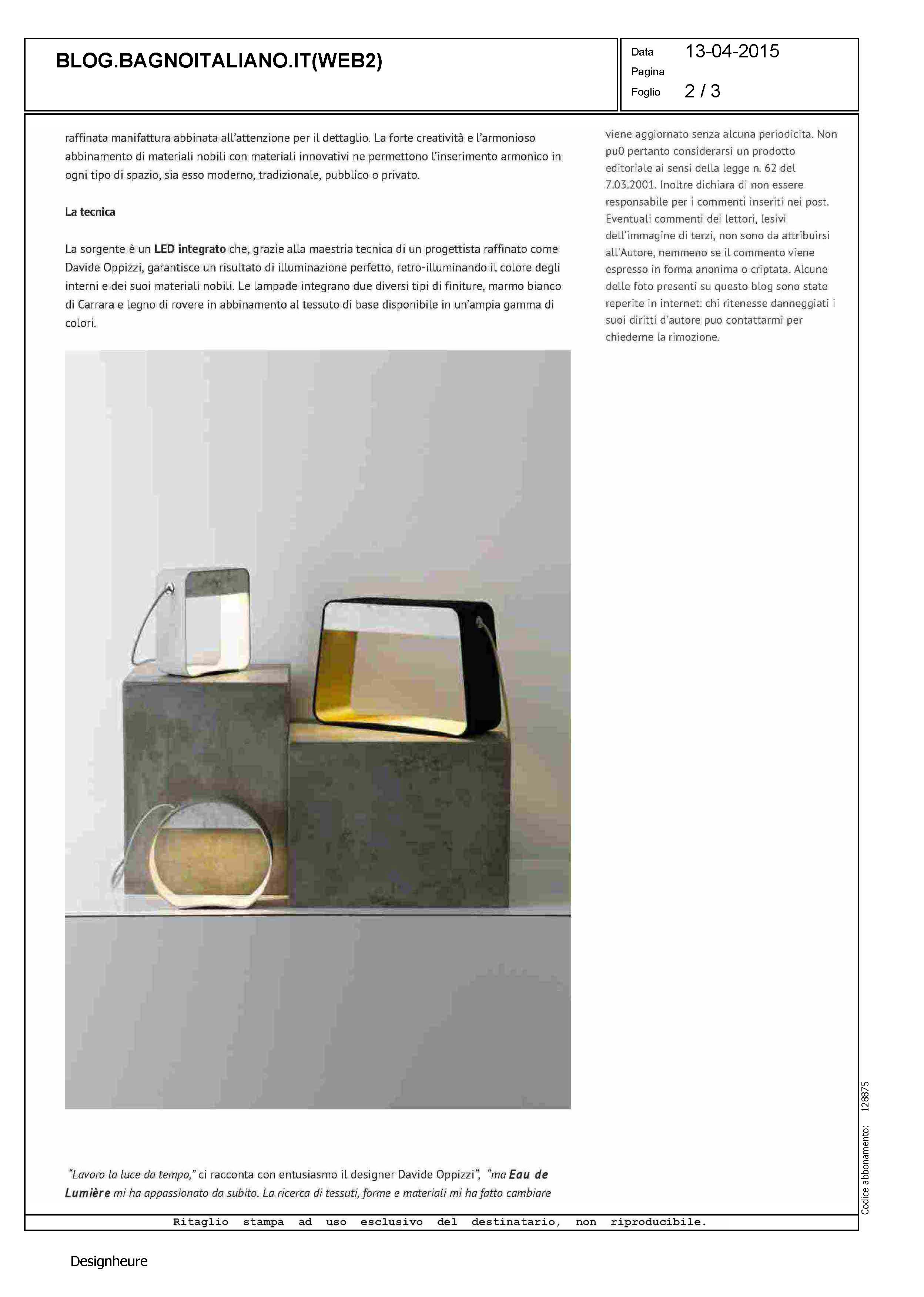 BLOG.BAGNOITALIANO.IT(WEB2)

Data 13-04-2015
Pagina
Foglio 2 / 3

raffinata manifattura abbinata all'attenzione per il dettaglio. La forte creatività e l'armonioso abbinamento di materiali nobili con materiali innovativi ne permettono l'inserimento armonico in ogni tipo di spazio, sia esso moderno, tradizionale, pubblico o privato.

La tecnica

La sorgente è un LED integrato che, grazie alla maestria tecnica di un progettista raffinato come Davide Oppizzi, garantisce un risultato di illuminazione perfetto, retro-illuminando il colore degli interni e dei suoi materiali nobili. Le lampade integrano due diversi tipi di finiture, marmo bianco di Carrara e legno di rovere in abbinamento al tessuto di base disponibile in un'ampia gamma di colori.

"Lavoro la luce da tempo," ci racconta con entusiasmo il designer Davide Oppizzi", "ma Eau de Lumière mi ha appassionato da subito. La ricerca di tessuti, forme e materiali mi ha fatto cambiare

viene aggiornato senza alcuna periodicita. Non pu0 pertanto considerarsi un prodotto editoriale ai sensi della legge n. 62 del 7.03.2001. Inoltre dichiara di non essere responsabile per i commenti inseriti nei post. Eventuali commenti dei lettori, lesivi dell'immagine di terzi, non sono da attribuirsi all'Autore, nemmeno se il commento viene espresso in forma anonima o criptata. Alcune delle foto presenti su questo blog sono state reperite in internet: chi ritenesse danneggiati i suoi diritti d'autore puo contattarmi per chiederne la rimozione.

Codice abbonamento: 128875

Ritaglio stampa ad uso esclusivo del destinatario, non riproducibile.

Designheure